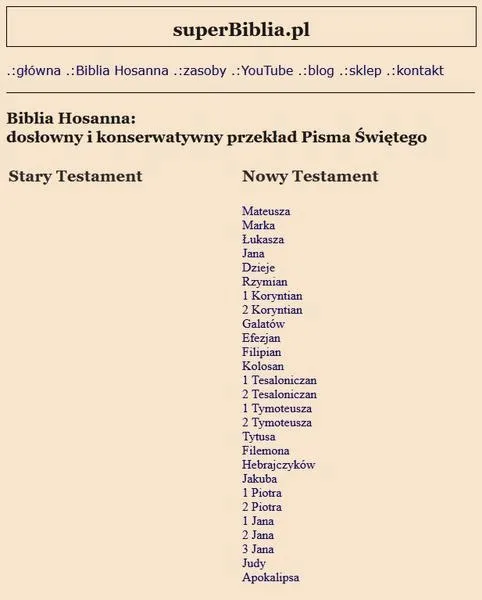 superBiblia.pl

.:główna .:Biblia Hosanna .:zasoby .:YouTube .:blog .:sklep .:kontakt

Biblia Hosanna:
dosłowny i konserwatywny przekład Pisma Świętego

Stary Testament

Nowy Testament

Mateusza
Marka
Łukasza
Jana
Dzieje
Rzymian
1 Koryntian
2 Koryntian
Galatów
Efezjan
Filipian
Kolosan
1 Tesaloniczan
2 Tesaloniczan
1 Tymoteusza
2 Tymoteusza
Tytusa
Filemona
Hebrajczyków
Jakuba
1 Piotra
2 Piotra
1 Jana
2 Jana
3 Jana
Judy
Apokalipsa